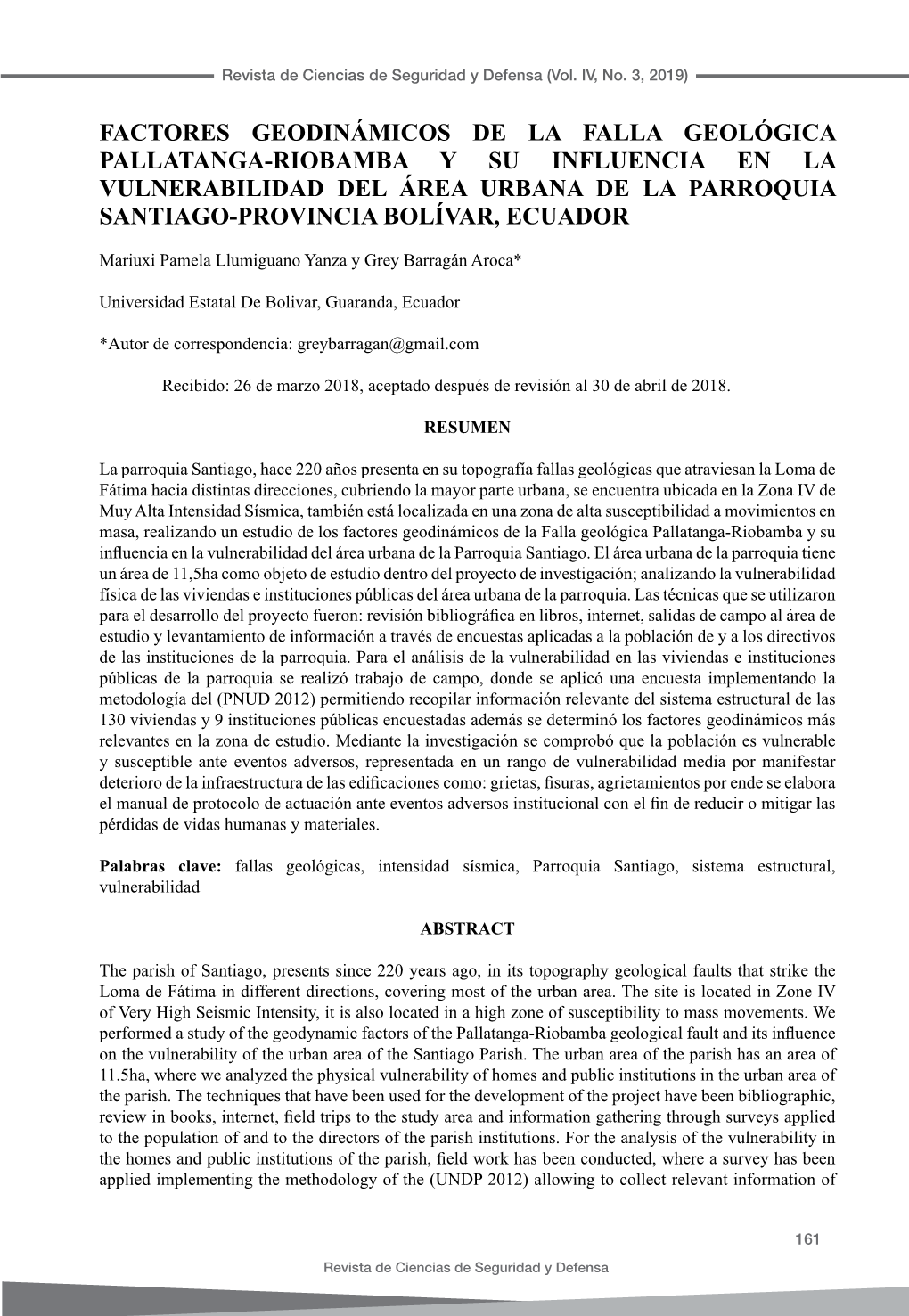 Revista de Ciencias de Seguridad y Defensa (Vol. IV, No. 3, 2019)

FACTORES GEODINÁMICOS DE LA FALLA GEOLÓGICA PALLATANGA-RIOBAMBA Y SU INFLUENCIA EN LA VULNERABILIDAD DEL ÁREA URBANA DE LA PARROQUIA SANTIAGO-PROVINCIA BOLÍVAR, ECUADOR

Mariuxi Pamela Llumiguano Yanza y Grey Barragán Aroca*

Universidad Estatal De Bolivar, Guaranda, Ecuador

*Autor de correspondencia: greybarragan@gmail.com

Recibido: 26 de marzo 2018, aceptado después de revisión al 30 de abril de 2018.

RESUMEN

La parroquia Santiago, hace 220 años presenta en su topografía fallas geológicas que atraviesan la Loma de Fátima hacia distintas direcciones, cubriendo la mayor parte urbana, se encuentra ubicada en la Zona IV de Muy Alta Intensidad Sísmica, también está localizada en una zona de alta susceptibilidad a movimientos en masa, realizando un estudio de los factores geodinámicos de la Falla geológica Pallatanga-Riobamba y su influencia en la vulnerabilidad del área urbana de la Parroquia Santiago. El área urbana de la parroquia tiene un área de 11,5ha como objeto de estudio dentro del proyecto de investigación; analizando la vulnerabilidad física de las viviendas e instituciones públicas del área urbana de la parroquia. Las técnicas que se utilizaron para el desarrollo del proyecto fueron: revisión bibliográfica en libros, internet, salidas de campo al área de estudio y levantamiento de información a través de encuestas aplicadas a la población de y a los directivos de las instituciones de la parroquia. Para el análisis de la vulnerabilidad en las viviendas e instituciones públicas de la parroquia se realizó trabajo de campo, donde se aplicó una encuesta implementando la metodología del (PNUD 2012) permitiendo recopilar información relevante del sistema estructural de las 130 viviendas y 9 instituciones públicas encuestadas además se determinó los factores geodinámicos más relevantes en la zona de estudio. Mediante la investigación se comprobó que la población es vulnerable y susceptible ante eventos adversos, representada en un rango de vulnerabilidad media por manifestar deterioro de la infraestructura de las edificaciones como: grietas, fisuras, agrietamientos por ende se elabora el manual de protocolo de actuación ante eventos adversos institucional con el fin de reducir o mitigar las pérdidas de vidas humanas y materiales.

Palabras clave: fallas geológicas, intensidad sísmica, Parroquia Santiago, sistema estructural, vulnerabilidad

ABSTRACT

The parish of Santiago, presents since 220 years ago, in its topography geological faults that strike the Loma de Fátima in different directions, covering most of the urban area. The site is located in Zone IV of Very High Seismic Intensity, it is also located in a high zone of susceptibility to mass movements. We performed a study of the geodynamic factors of the Pallatanga-Riobamba geological fault and its influence on the vulnerability of the urban area of the Santiago Parish. The urban area of the parish has an area of 11.5ha, where we analyzed the physical vulnerability of homes and public institutions in the urban area of the parish. The techniques that have been used for the development of the project have been bibliographic, review in books, internet, field trips to the study area and information gathering through surveys applied to the population of and to the directors of the parish institutions. For the analysis of the vulnerability in the homes and public institutions of the parish, field work has been conducted, where a survey has been applied implementing the methodology of the (UNDP 2012) allowing to collect relevant information of

161

Revista de Ciencias de Seguridad y Defensa